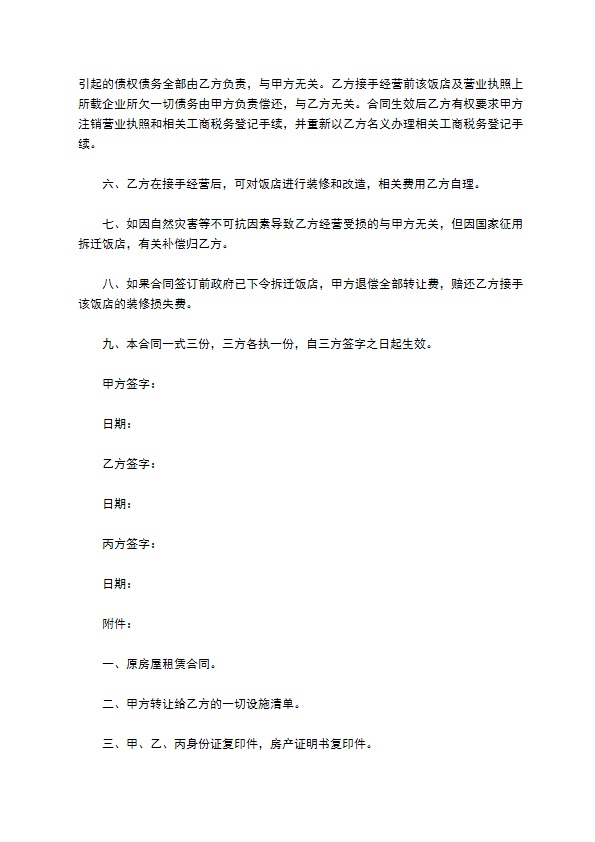 引起的债权债务全部由乙方负责，与甲方无关。乙方接手经营前该饭店及营业执照上所载企业所欠一切债务由甲方负责偿还，与乙方无关。合同生效后乙方有权要求甲方注销营业执照和相关工商税务登记手续，并重新以乙方名义办理相关工商税务登记手续。

六、乙方在接手经营后，可对饭店进行装修和改造，相关费用乙方自理。

七、如因自然灾害等不可抗因素导致乙方经营受损的与甲方无关，但因国家征用拆迁饭店，有关补偿归乙方。

八、如果合同签订前政府已下令拆迁饭店，甲方退偿全部转让费，赔还乙方接手该饭店的装修损失费。

九、本合同一式三份，三方各执一份，自三方签字之日起生效。

甲方签字：

日期：

乙方签字：

日期：

丙方签字：

日期：

附件：

一、原房屋租赁合同。

二、甲方转让给乙方的一切设施清单。

三、甲、乙、丙身份证复印件，房产证明书复印件。